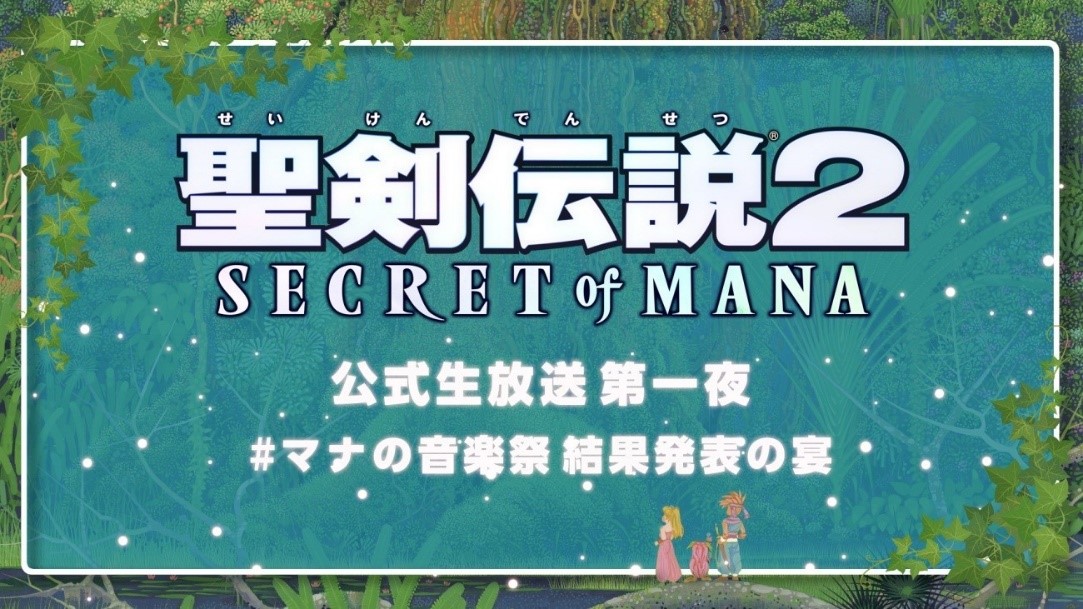 せいけんでんせつ
聖剣伝説®2
SECRET of MANA

公式生放送 第一夜
#マナの音楽祭 結果発表の宴